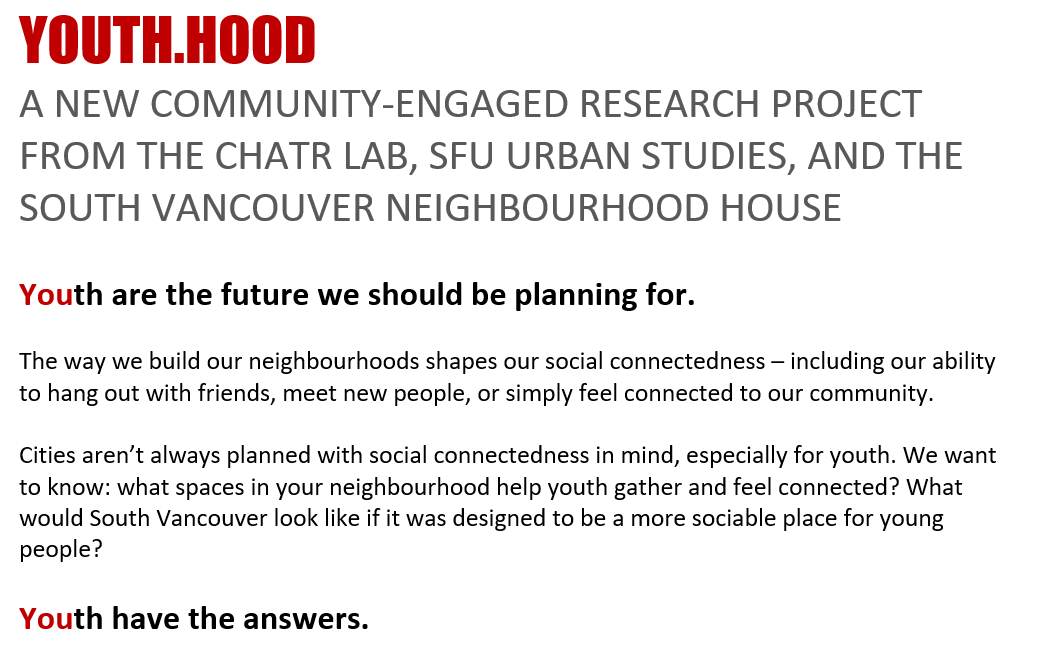 YOUTH.HOOD

A NEW COMMUNITY-ENGAGED RESEARCH PROJECT FROM THE CHATR LAB, SFU URBAN STUDIES, AND THE SOUTH VANCOUVER NEIGHBOURHOOD HOUSE

Youth are the future we should be planning for.

The way we build our neighbourhoods shapes our social connectedness – including our ability to hang out with friends, meet new people, or simply feel connected to our community.

Cities aren't always planned with social connectedness in mind, especially for youth. We want to know: what spaces in your neighbourhood help youth gather and feel connected? What would South Vancouver look like if it was designed to be a more sociable place for young people?

Youth have the answers.